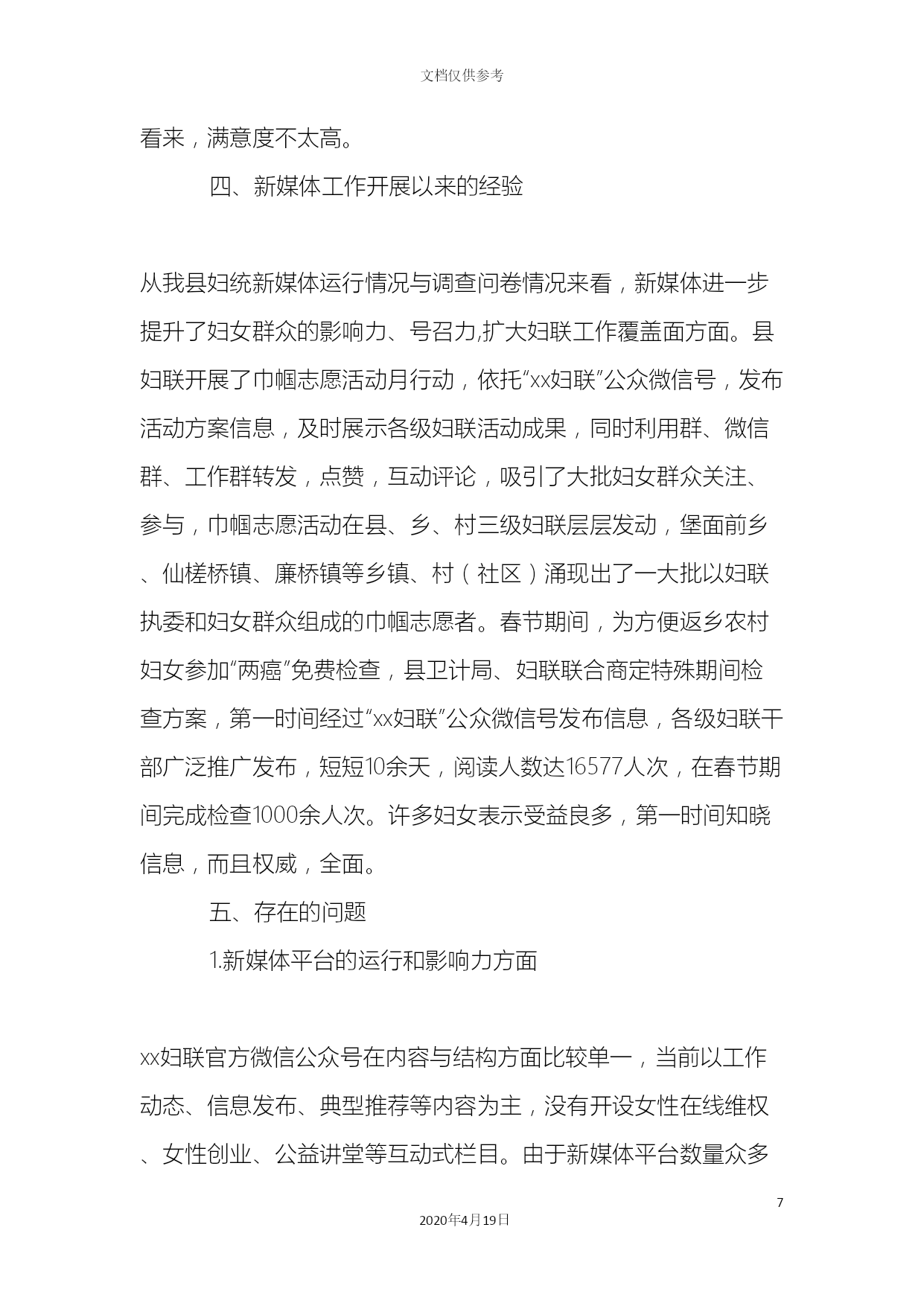 文档仅供参考

看来，满意度不太高。

四、新媒体工作开展以来的经验

从我县妇统新媒体运行情况与调查问卷情况来看，新媒体进一步提升了妇女群众的影响力、号召力,扩大妇联工作覆盖面方面。县妇联开展了巾帼志愿活动月行动，依托“xx妇联”公众微信号，发布活动方案信息，及时展示各级妇联活动成果，同时利用群、微信群、工作群转发，点赞，互动评论，吸引了大批妇女群众关注、参与，巾帼志愿活动在县、乡、村三级妇联层层发动，堡面前乡、仙槎桥镇、廉桥镇等乡镇、村（社区）涌现出了一大批以妇联执委和妇女群众组成的巾帼志愿者。春节期间，为方便返乡农村妇女参加“两癌”免费检查，县卫计局、妇联联合商定特殊期间检查方案，第一时间经过“xx妇联”公众微信号发布信息，各级妇联干部广泛推广发布，短短10余天，阅读人数达16577人次，在春节期间完成检查1000余人次。许多妇女表示受益良多，第一时间知晓信息，而且权威，全面。

五、存在的问题

1.新媒体平台的运行和影响力方面

xx妇联官方微信公众号在内容与结构方面比较单一，当前以工作动态、信息发布、典型推荐等内容为主，没有开设女性在线维权、女性创业、公益讲堂等互动式栏目。由于新媒体平台数量众多

7

2020年4月19日